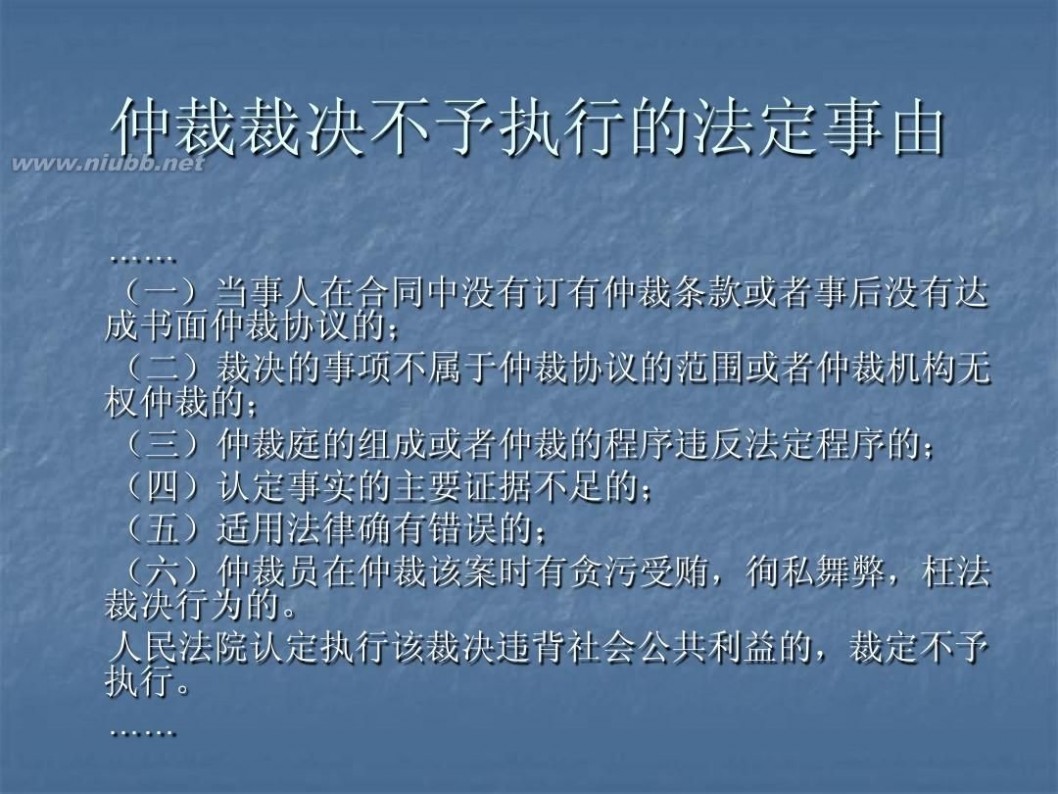 仲裁裁决不予执行的法定事由

www.niubb.net

……
（一）当事人在合同中没有订有仲裁条款或者事后没有达成书面仲裁协议的；
（二）裁决的事项不属于仲裁协议的范围或者仲裁机构无权仲裁的；
（三）仲裁庭的组成或者仲裁的程序违反法定程序的；
（四）认定事实的主要证据不足的；
（五）适用法律确有错误的；
（六）仲裁员在仲裁该案时有贪污受贿，徇私舞弊，枉法裁决行为的。
人民法院认定执行该裁决违背社会公共利益的，裁定不予执行。
……